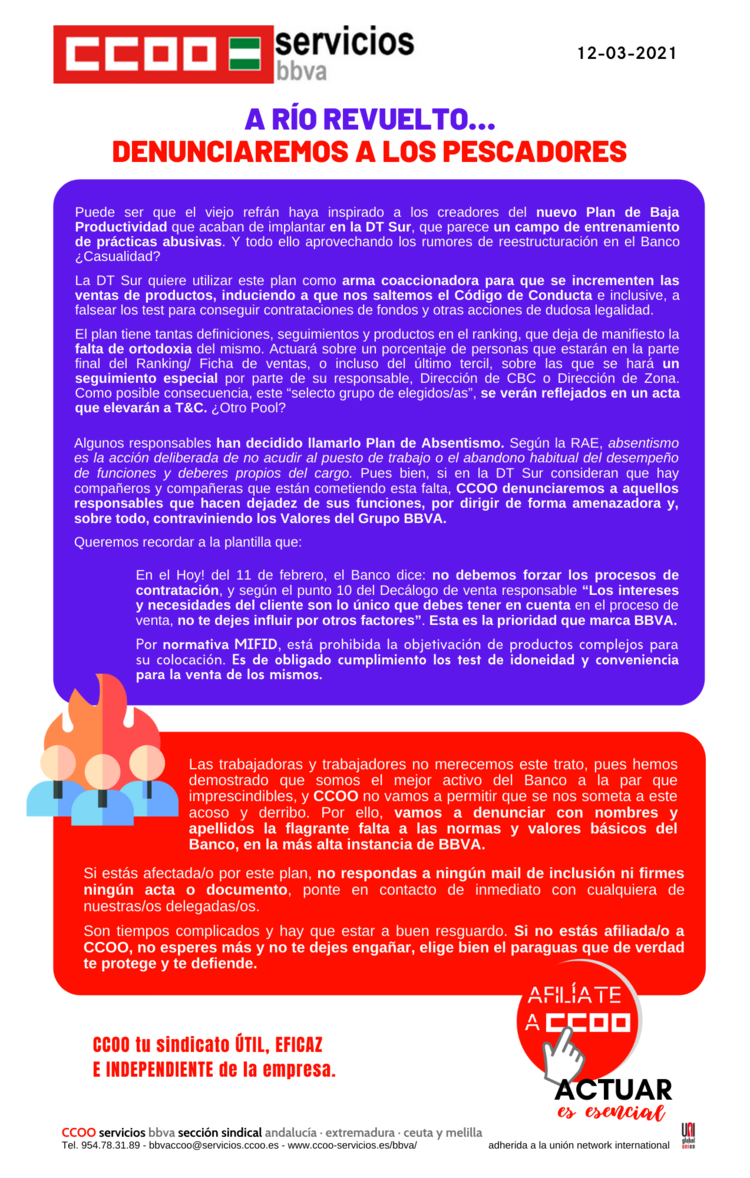 CCOO servicios bbva

12-03-2021

A RÍO REVUELTO...
DENUNCIAREMOS A LOS PESCADORES

Puede ser que el viejo refrán haya inspirado a los creadores del nuevo Plan de Baja Productividad que acaban de implantar en la DT Sur, que parece un campo de entrenamiento de prácticas abusivas. Y todo ello aprovechando los rumores de reestructuración en el Banco ¿Casualidad?

La DT Sur quiere utilizar este plan como arma coaccionadora para que se incrementen las ventas de productos, induciendo a que nos saltemos el Código de Conducta e inclusive, a falsear los test para conseguir contrataciones de fondos y otras acciones de dudosa legalidad.

El plan tiene tantas definiciones, seguimientos y productos en el ranking, que deja de manifiesto la falta de ortodoxia del mismo. Actuará sobre un porcentaje de personas que estarán en la parte final del Ranking/ Ficha de ventas, o incluso del último tercil, sobre las que se hará un seguimiento especial por parte de su responsable, Dirección de CBC o Dirección de Zona. Como posible consecuencia, este "selecto grupo de elegidos/as", se verán reflejados en un acta que elevarán a T&C. ¿Otro Pool?

Algunos responsables han decidido llamarlo Plan de Absentismo. Según la RAE, absentismo es la acción deliberada de no acudir al puesto de trabajo o el abandono habitual del desempeño de funciones y deberes propios del cargo. Pues bien, si en la DT Sur consideran que hay compañeros y compañeras que están cometiendo esta falta, CCOO denunciaremos a aquellos responsables que hacen dejadez de sus funciones, por dirigir de forma amenazadora y, sobre todo, contraviniendo los Valores del Grupo BBVA.

Queremos recordar a la plantilla que:

En el Hoy! del 11 de febrero, el Banco dice: no debemos forzar los procesos de contratación, y según el punto 10 del Decálogo de venta responsable "Los intereses y necesidades del cliente son lo único que debes tener en cuenta en el proceso de venta, no te dejes influir por otros factores". Esta es la prioridad que marca BBVA.

Por normativa MIFID, está prohibida la objetivación de productos complejos para su colocación. Es de obligado cumplimiento los test de idoneidad y conveniencia para la venta de los mismos.

Las trabajadoras y trabajadores no merecemos este trato, pues hemos demostrado que somos el mejor activo del Banco a la par que imprescindibles, y CCOO no vamos a permitir que se nos someta a este acoso y derribo. Por ello, vamos a denunciar con nombres y apellidos la flagrante falta a las normas y valores básicos del Banco, en la más alta instancia de BBVA.

Si estás afectada/o por este plan, no respondas a ningún mail de inclusión ni firmes ningún acta o documento, ponte en contacto de inmediato con cualquiera de nuestras/os delegadas/os.

Son tiempos complicados y hay que estar a buen resguardo. Si no estás afiliada/o a CCOO, no esperes más y no te dejes engañar, elige bien el paraguas que de verdad te protege y te defiende.

AFILÍATE A CCOO

CCOO tu sindicato ÚTIL, EFICAZ E INDEPENDIENTE de la empresa.

ACTUAR es esencial

CCOO servicios bbva sección sindical andalucía · extremadura · ceuta y melilla
Tel. 954.78.31.89 - bbvaccoo@servicios.ccoo.es - www.ccoo-servicios.es/bbva/

adherida a la unión network international

UNI global union